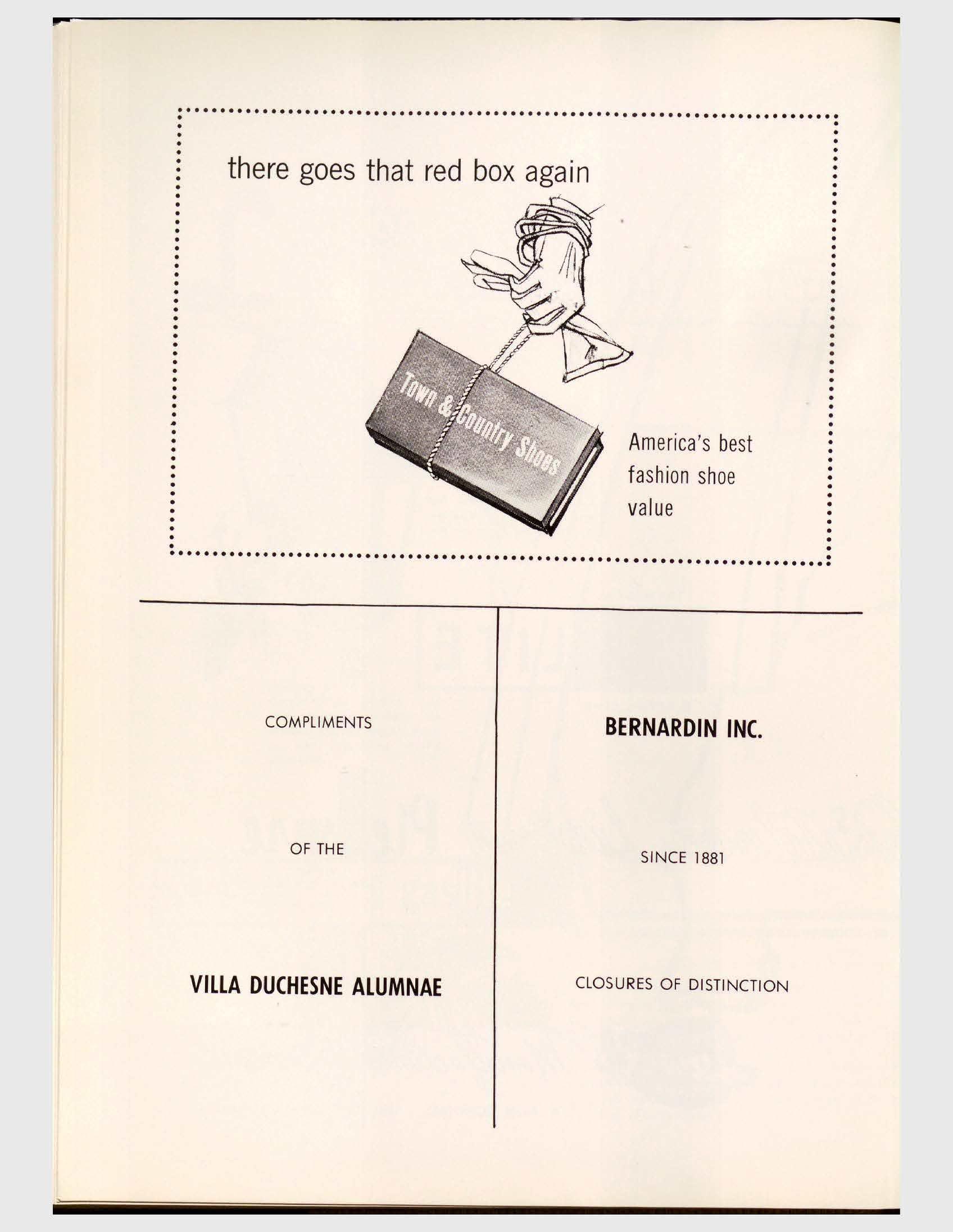 there goes that red box again

Town & Country Shoes

America's best fashion shoe value

COMPLIMENTS

OF THE

VILLA DUCHESNE ALUMNAE

BERNARDIN INC.

SINCE 1881

CLOSURES OF DISTINCTION